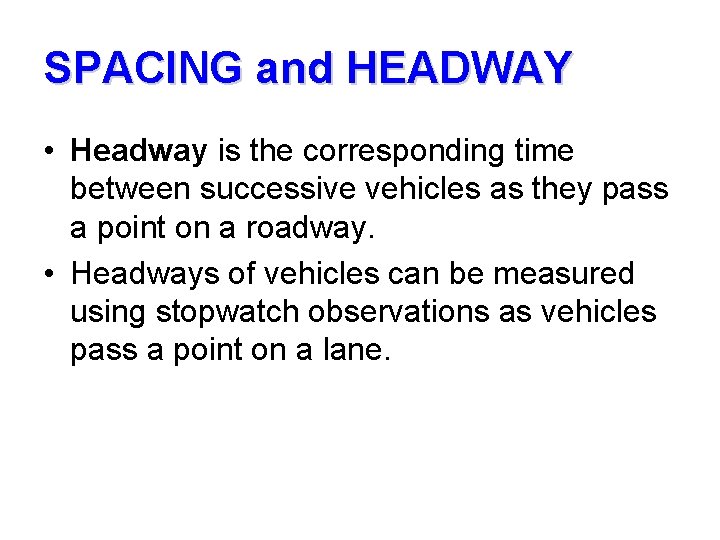 SPACING and HEADWAY

• Headway is the corresponding time between successive vehicles as they pass a point on a roadway.

• Headways of vehicles can be measured using stopwatch observations as vehicles pass a point on a lane.